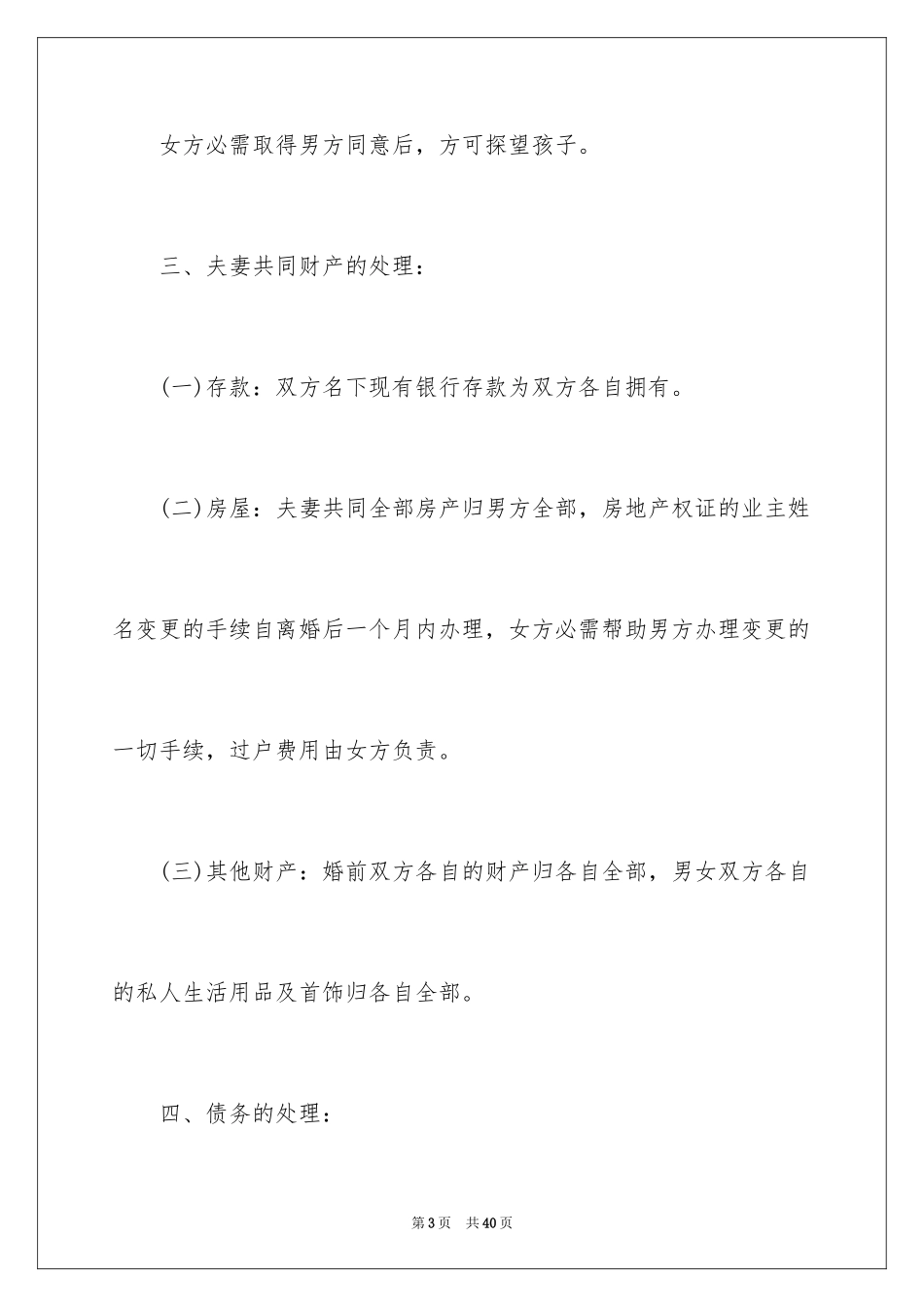 女方必需取得男方同意后，方可探望孩子。

三、夫妻共同财产的处理：

(一)存款：双方名下现有银行存款为双方各自拥有。

(二)房屋：夫妻共同全部房产归男方全部，房地产权证的业主姓名变更的手续自离婚后一个月内办理，女方必需帮助男方办理变更的一切手续，过户费用由女方负责。

(三)其他财产：婚前双方各自的财产归各自全部，男女双方各自的私人生活用品及首饰归各自全部。

四、债务的处理：

第3页　共40页